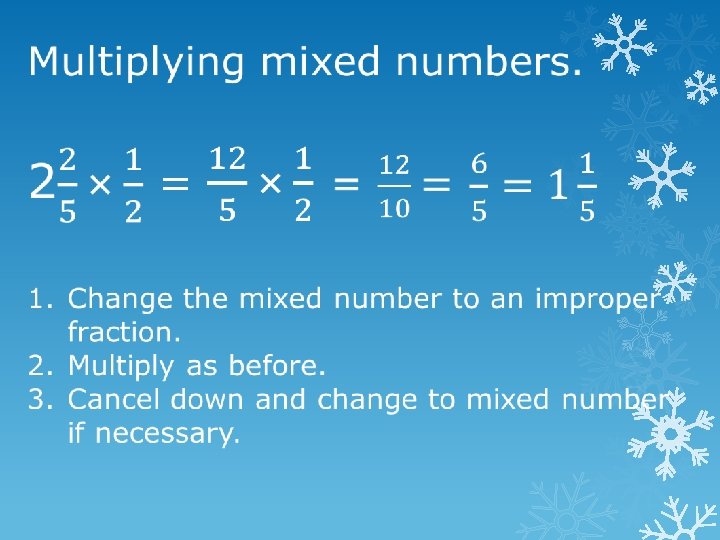 Multiplying mixed numbers.

$2\frac{2}{5} \times \frac{1}{2} = \frac{12}{5} \times \frac{1}{2} = \frac{12}{10} = \frac{6}{5} = 1\frac{1}{5}$

1. Change the mixed number to an improper fraction.
2. Multiply as before.
3. Cancel down and change to mixed number if necessary.